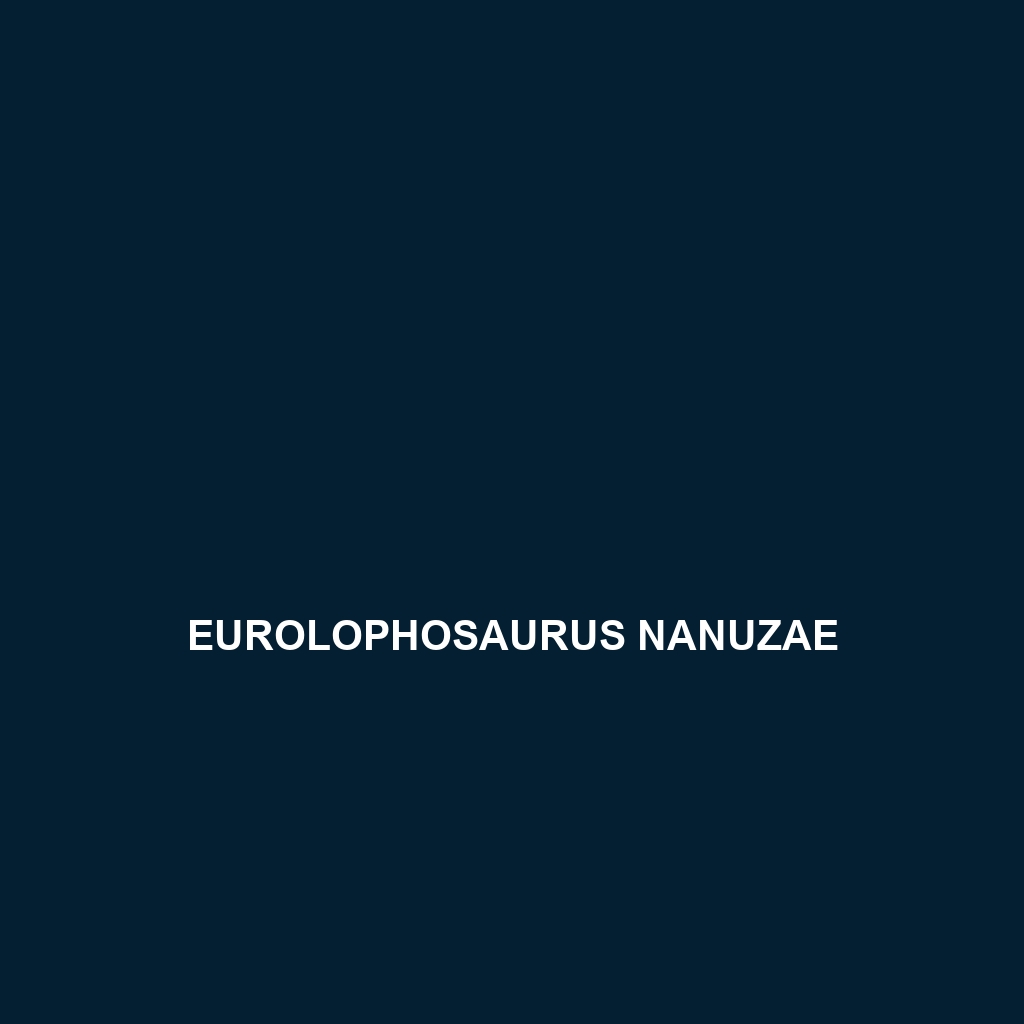 EUROLOPHOSAURUS NANUZAE